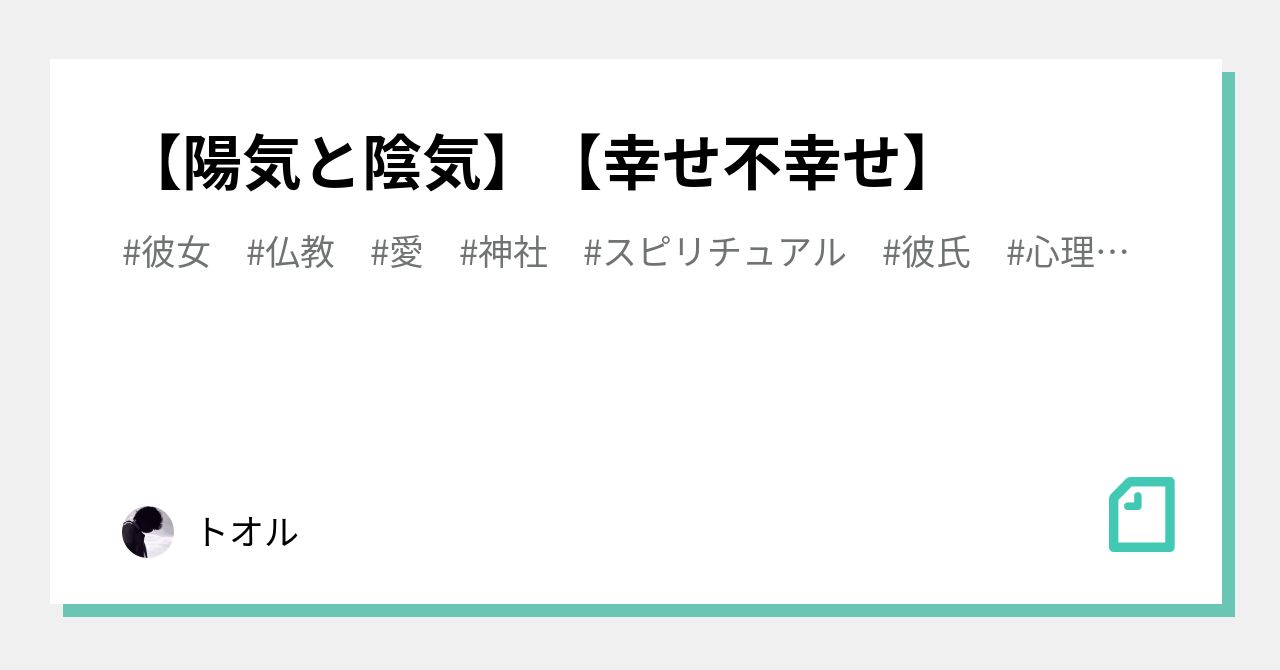 【陽気と陰気】【幸せ不幸せ】

#彼女　#仏教　#愛　#神社　#スピリチュアル　#彼氏　#心理…

トオル